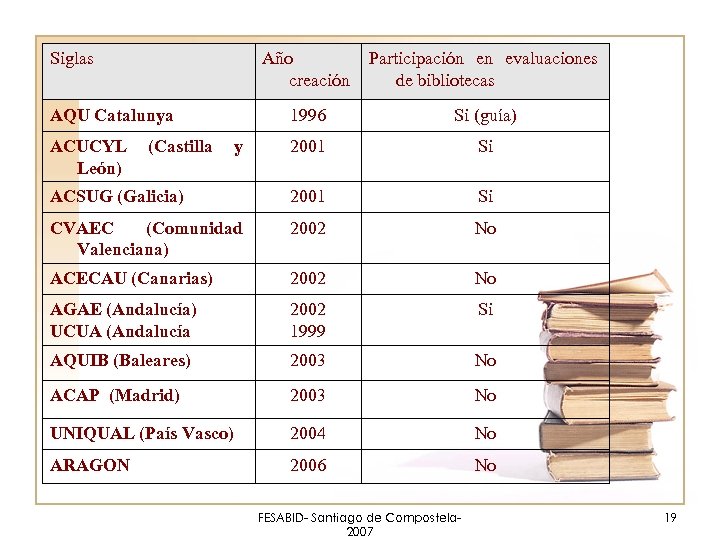 | Siglas | Año creación | Participación en evaluaciones de bibliotecas |
|---|---|---|
| AQU Catalunya | 1996 | Si (guía) |
| ACUCYL (Castilla y León) | 2001 | Si |
| ACSUG (Galicia) | 2001 | Si |
| CVAEC (Comunidad Valenciana) | 2002 | No |
| ACECAU (Canarias) | 2002 | No |
| AGAE (Andalucía) UCUA (Andalucía | 2002 1999 | Si |
| AQUIB (Baleares) | 2003 | No |
| ACAP (Madrid) | 2003 | No |
| UNIQUAL (País Vasco) | 2004 | No |
| ARAGON | 2006 | No |

FESABID- Santiago de Compostela- 2007

19